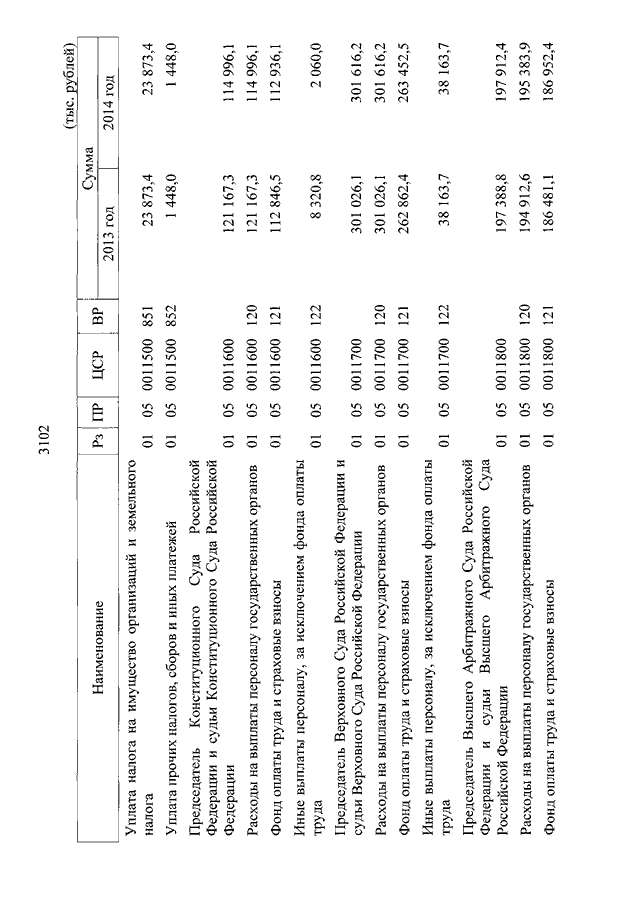 3102

(тыс. рублей)

| Наименование | Рз | ПР | ЦСР | ВР | Сумма 2013 год | Сумма 2014 год |
|---|---|---|---|---|---|---|
| Уплата налога на имущество организаций и земельного налога | 01 | 05 | 0011500 | 851 | 23 873,4 | 23 873,4 |
| Уплата прочих налогов, сборов и иных платежей | 01 | 05 | 0011500 | 852 | 1 448,0 | 1 448,0 |
| Председатель Конституционного Суда Российской Федерации и судьи Конституционного Суда Российской Федерации | 01 | 05 | 0011600 | | 121 167,3 | 114 996,1 |
| Расходы на выплаты персоналу государственных органов | 01 | 05 | 0011600 | 120 | 121 167,3 | 114 996,1 |
| Фонд оплаты труда и страховые взносы | 01 | 05 | 0011600 | 121 | 112 846,5 | 112 936,1 |
| Иные выплаты персоналу, за исключением фонда оплаты труда | 01 | 05 | 0011600 | 122 | 8 320,8 | 2 060,0 |
| Председатель Верховного Суда Российской Федерации и судьи Верховного Суда Российской Федерации | 01 | 05 | 0011700 | | 301 026,1 | 301 616,2 |
| Расходы на выплаты персоналу государственных органов | 01 | 05 | 0011700 | 120 | 301 026,1 | 301 616,2 |
| Фонд оплаты труда и страховые взносы | 01 | 05 | 0011700 | 121 | 262 862,4 | 263 452,5 |
| Иные выплаты персоналу, за исключением фонда оплаты труда | 01 | 05 | 0011700 | 122 | 38 163,7 | 38 163,7 |
| Председатель Высшего Арбитражного Суда Российской Федерации и судьи Высшего Арбитражного Суда Российской Федерации | 01 | 05 | 0011800 | | 197 388,8 | 197 912,4 |
| Расходы на выплаты персоналу государственных органов | 01 | 05 | 0011800 | 120 | 194 912,6 | 195 383,9 |
| Фонд оплаты труда и страховые взносы | 01 | 05 | 0011800 | 121 | 186 481,1 | 186 952,4 |